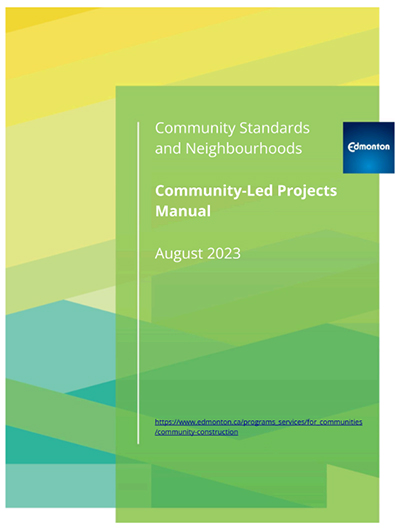 Community Standards and Neighbourhoods

Edmonton

Community-Led Projects Manual

August 2023

https://www.edmonton.ca/programs_services/for_communities/community-construction